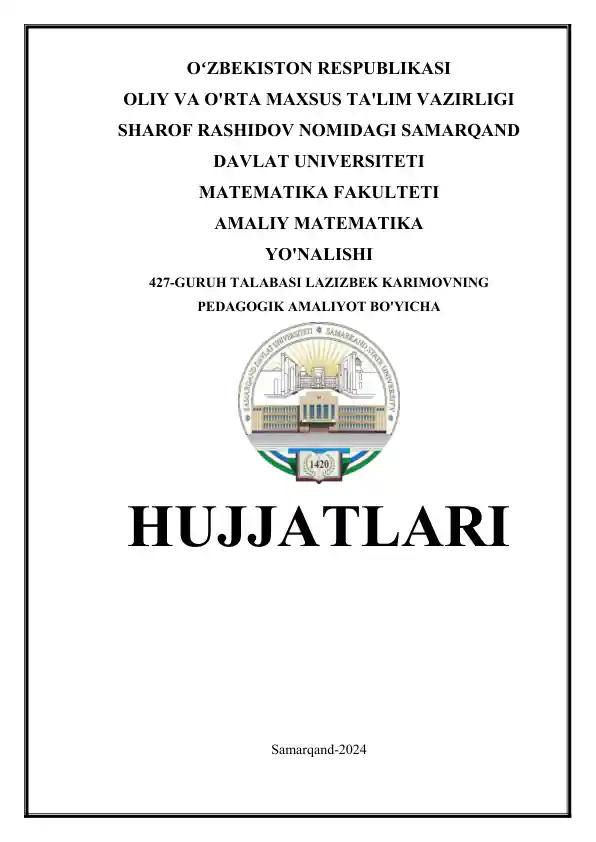 O‘ZBEKISTON RESPUBLIKASI
OLIY VA O'RTA MAXSUS TA'LIM VAZIRLIGI
SHAROF RASHIDOV NOMIDAGI SAMARQAND
DAVLAT UNIVERSITETI
MATEMATIKA FAKULTETI
AMALIY MATEMATIKA
YO'NALISHI
427-GURUH TALABASI LAZIZBEK KARIMOVNING
PEDAGOGIK AMALIYOT BO'YICHA

SAMARQAND DAVLAT UNIVERSITETI SAMARKAND STATE UNIVERSITY
1420

HUJJATLARI

Samarqand-2024